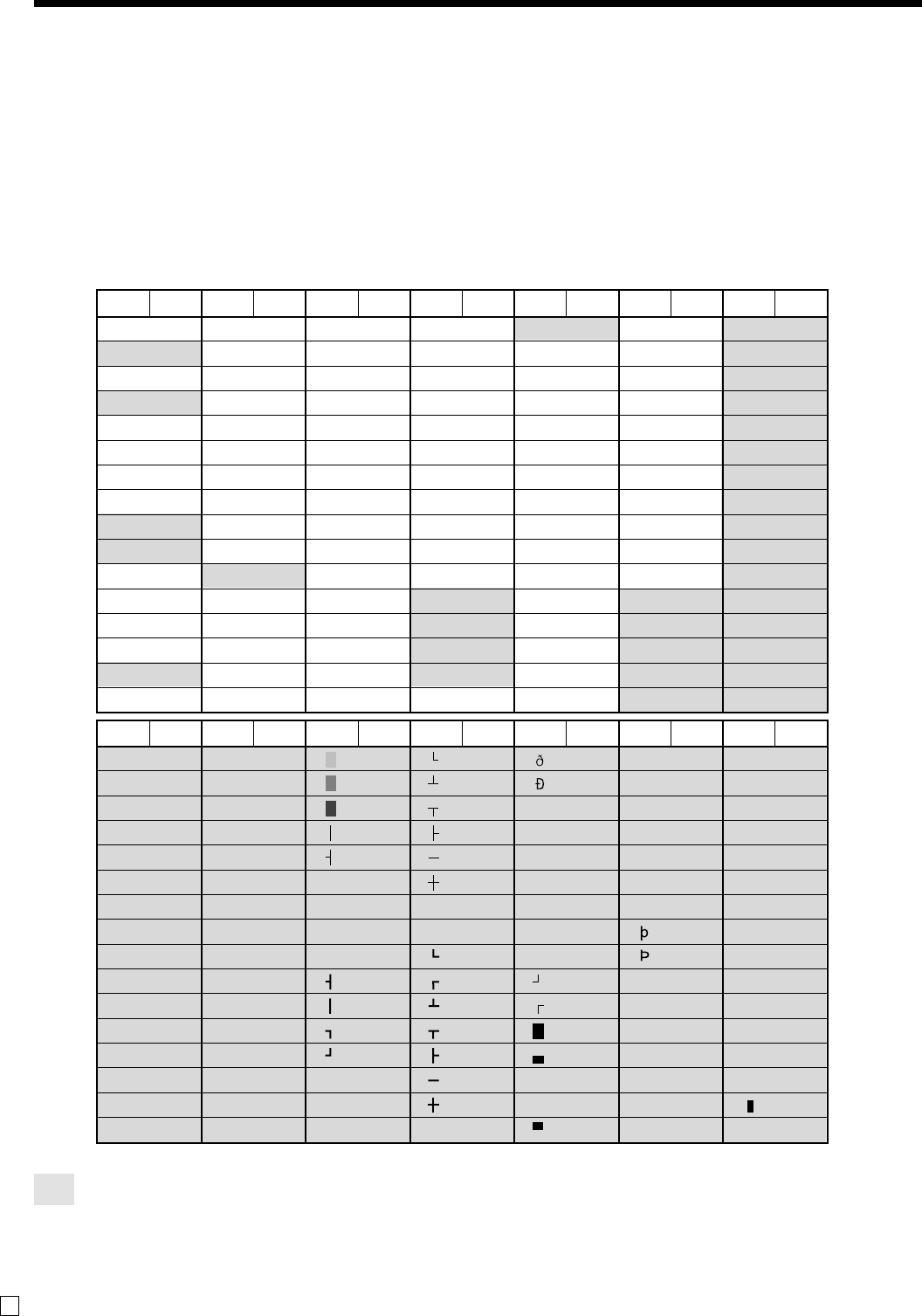 ð
Ð
þ
Þ